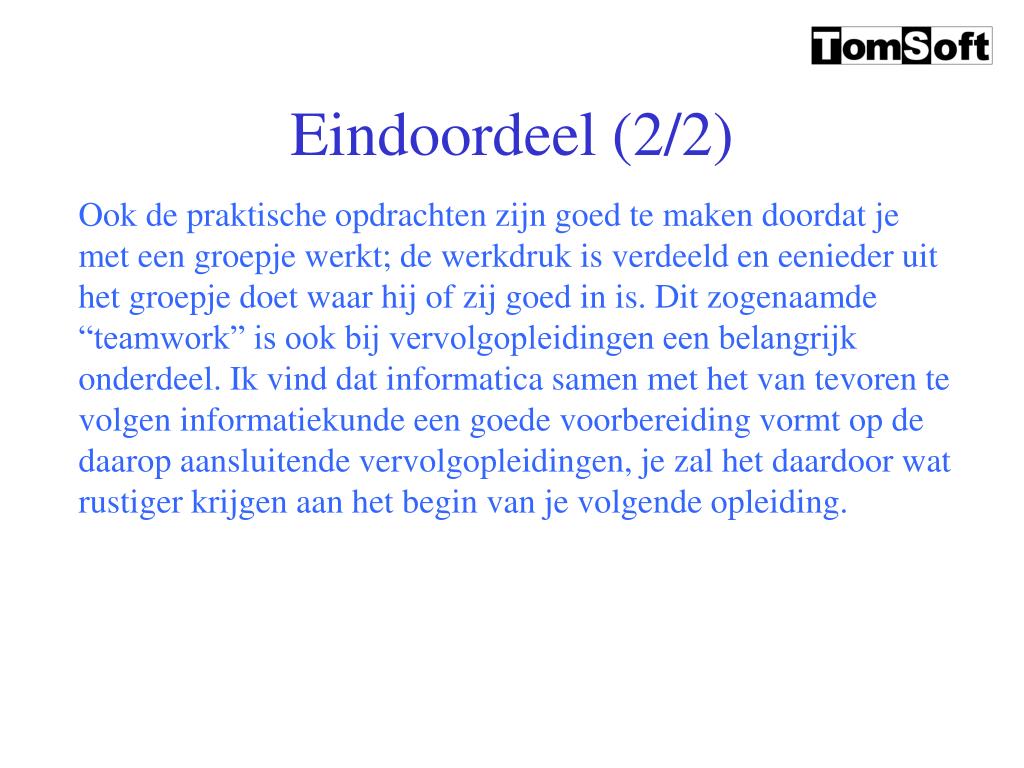 TomSoft

Eindoordeel (2/2)

Ook de praktische opdrachten zijn goed te maken doordat je met een groepje werkt; de werkdruk is verdeeld en eenieder uit het groepje doet waar hij of zij goed in is. Dit zogenaamde “teamwork” is ook bij vervolgopleidingen een belangrijk onderdeel. Ik vind dat informatica samen met het van tevoren te volgen informatiekunde een goede voorbereiding vormt op de daarop aansluitende vervolgopleidingen, je zal het daardoor wat rustiger krijgen aan het begin van je volgende opleiding.